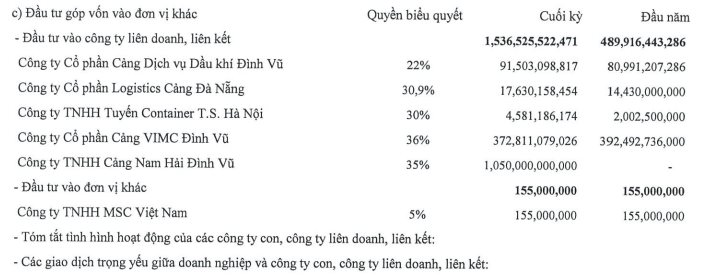 | c) Đầu tư góp vốn vào đơn vị khác | Quyền biểu quyết | Cuối kỳ | Đầu năm |
|---|---|---|---|
| - Đầu tư vào công ty liên doanh, liên kết | | 1,536,525,522,471 | 489,916,443,286 |
| Công ty Cổ phần Cảng Dịch vụ Dầu khí Đình Vũ | 22% | 91,503,098,817 | 80,991,207,286 |
| Công ty Cổ phần Logistics Cảng Đà Nẵng | 30,9% | 17,630,158,454 | 14,430,000,000 |
| Công ty TNHH Tuyến Container T.S. Hà Nội | 30% | 4,581,186,174 | 2,002,500,000 |
| Công ty Cổ phần Cảng VIMC Đình Vũ | 36% | 372,811,079,026 | 392,492,736,000 |
| Công ty TNHH Cảng Nam Hải Đình Vũ | 35% | 1,050,000,000,000 | - |
| - Đầu tư vào đơn vị khác | | 155,000,000 | 155,000,000 |
| Công ty TNHH MSC Việt Nam | 5% | 155,000,000 | 155,000,000 |

- Tóm tắt tình hình hoạt động của các công ty con, công ty liên doanh, liên kết:

- Các giao dịch trọng yếu giữa doanh nghiệp và công ty con, công ty liên doanh, liên kết: